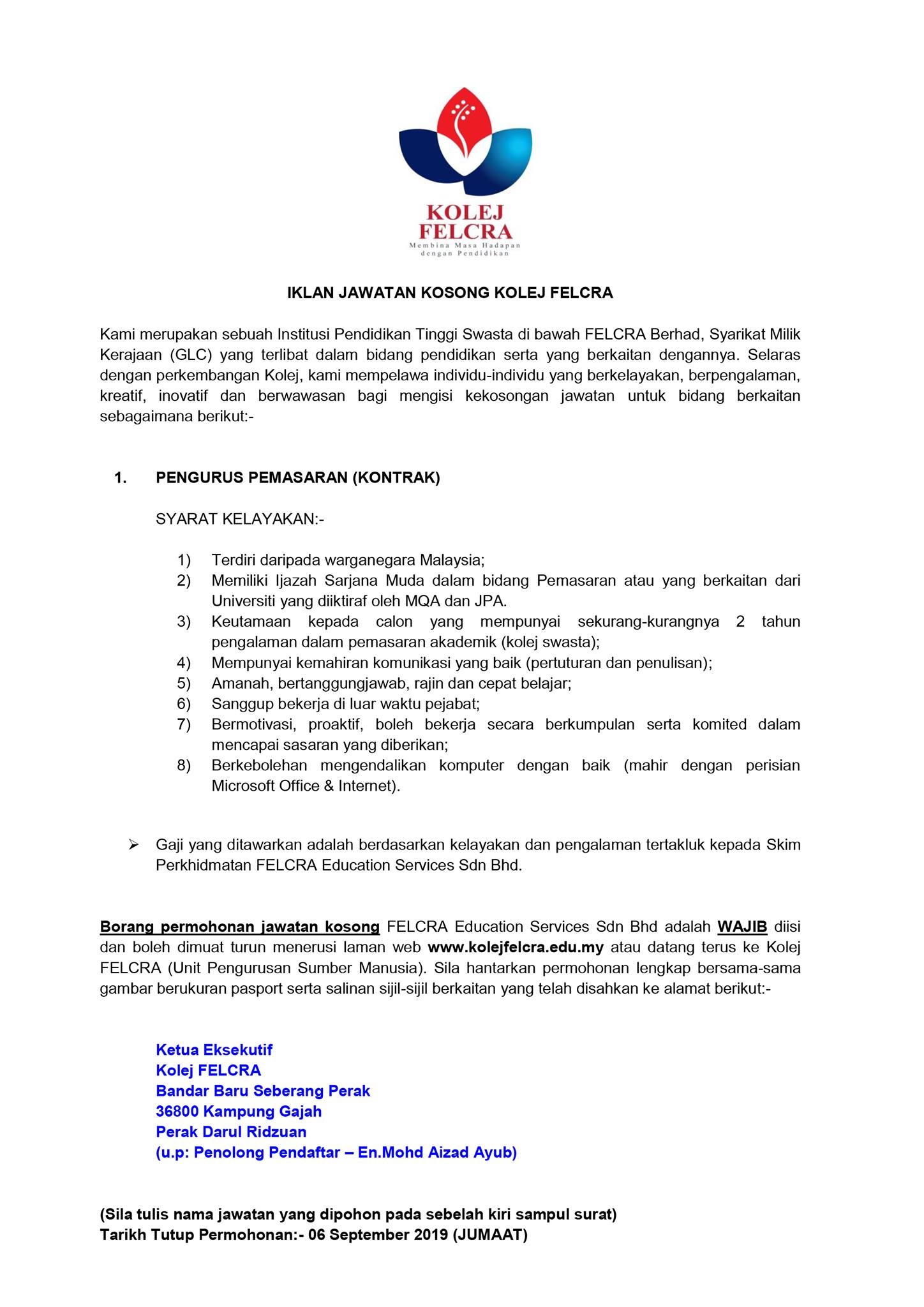 KOLEJ FELCRA
Membina Masa Hadapan dengan Pendidikan

IKLAN JAWATAN KOSONG KOLEJ FELCRA

Kami merupakan sebuah Institusi Pendidikan Tinggi Swasta di bawah FELCRA Berhad, Syarikat Milik Kerajaan (GLC) yang terlibat dalam bidang pendidikan serta yang berkaitan dengannya. Selaras dengan perkembangan Kolej, kami mempelawa individu-individu yang berkelayakan, berpengalaman, kreatif, inovatif dan berwawasan bagi mengisi kekosongan jawatan untuk bidang berkaitan sebagaimana berikut:-

1. PENGURUS PEMASARAN (KONTRAK)

SYARAT KELAYAKAN:-

1) Terdiri daripada warganegara Malaysia;
2) Memiliki Ijazah Sarjana Muda dalam bidang Pemasaran atau yang berkaitan dari Universiti yang diiktiraf oleh MQA dan JPA.
3) Keutamaan kepada calon yang mempunyai sekurang-kurangnya 2 tahun pengalaman dalam pemasaran akademik (kolej swasta);
4) Mempunyai kemahiran komunikasi yang baik (pertuturan dan penulisan);
5) Amanah, bertanggungjawab, rajin dan cepat belajar;
6) Sanggup bekerja di luar waktu pejabat;
7) Bermotivasi, proaktif, boleh bekerja secara berkumpulan serta komited dalam mencapai sasaran yang diberikan;
8) Berkebolehan mengendalikan komputer dengan baik (mahir dengan perisian Microsoft Office & Internet).

➢ Gaji yang ditawarkan adalah berdasarkan kelayakan dan pengalaman tertakluk kepada Skim Perkhidmatan FELCRA Education Services Sdn Bhd.

Borang permohonan jawatan kosong FELCRA Education Services Sdn Bhd adalah WAJIB diisi dan boleh dimuat turun menerusi laman web www.kolejfelcra.edu.my atau datang terus ke Kolej FELCRA (Unit Pengurusan Sumber Manusia). Sila hantarkan permohonan lengkap bersama-sama gambar berukuran pasport serta salinan sijil-sijil berkaitan yang telah disahkan ke alamat berikut:-

Ketua Eksekutif
Kolej FELCRA
Bandar Baru Seberang Perak
36800 Kampung Gajah
Perak Darul Ridzuan
(u.p: Penolong Pendaftar – En.Mohd Aizad Ayub)

(Sila tulis nama jawatan yang dipohon pada sebelah kiri sampul surat)
Tarikh Tutup Permohonan:- 06 September 2019 (JUMAAT)